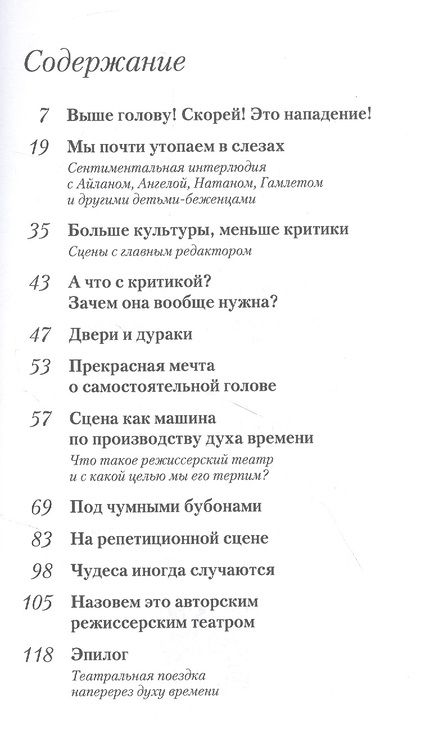 Содержание

7 Выше голову! Скорей! Это нападение!

19 Мы почти утопаем в слезах
Сентиментальная интерлюдия с Айланом, Ангелой, Натаном, Гамлетом и другими детьми-беженцами

35 Больше культуры, меньше критики
Сцены с главным редактором

43 А что с критикой? Зачем она вообще нужна?

47 Двери и дураки

53 Прекрасная мечта о самостоятельной голове

57 Сцена как машина по производству духа времени
Что такое режиссерский театр и с какой целью мы его терпим?

69 Под чумными бубонами

83 На репетиционной сцене

98 Чудеса иногда случаются

105 Назовем это авторским режиссерским театром

118 Эпилог
Театральная поездка наперерез духу времени